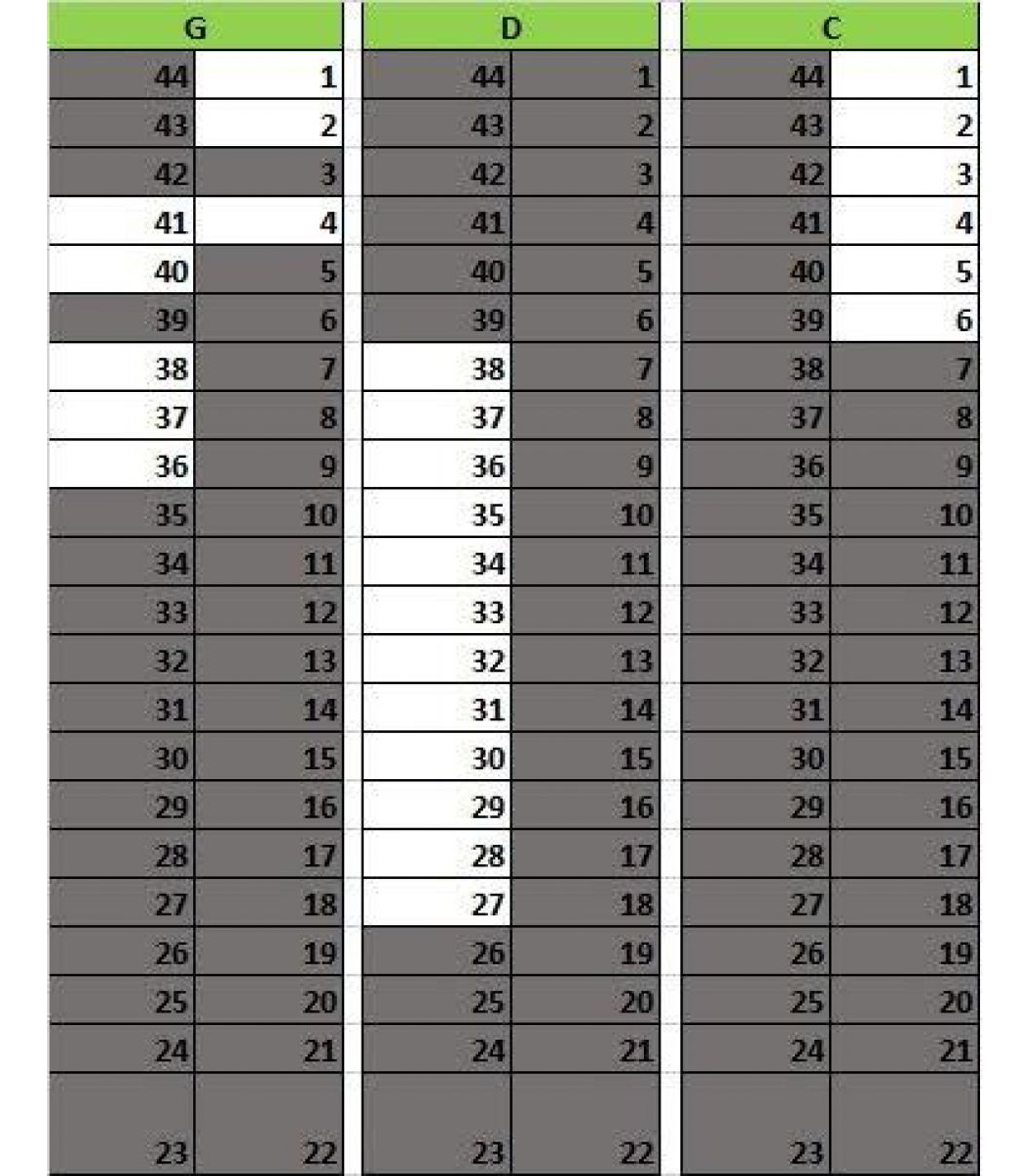 | G | |
|---|---|
| 44 | 1 |
| 43 | 2 |
| 42 | 3 |
| 41 | 4 |
| 40 | 5 |
| 39 | 6 |
| 38 | 7 |
| 37 | 8 |
| 36 | 9 |
| 35 | 10 |
| 34 | 11 |
| 33 | 12 |
| 32 | 13 |
| 31 | 14 |
| 30 | 15 |
| 29 | 16 |
| 28 | 17 |
| 27 | 18 |
| 26 | 19 |
| 25 | 20 |
| 24 | 21 |
| 23 | 22 |

| D | |
|---|---|
| 44 | 1 |
| 43 | 2 |
| 42 | 3 |
| 41 | 4 |
| 40 | 5 |
| 39 | 6 |
| 38 | 7 |
| 37 | 8 |
| 36 | 9 |
| 35 | 10 |
| 34 | 11 |
| 33 | 12 |
| 32 | 13 |
| 31 | 14 |
| 30 | 15 |
| 29 | 16 |
| 28 | 17 |
| 27 | 18 |
| 26 | 19 |
| 25 | 20 |
| 24 | 21 |
| 23 | 22 |

| C | |
|---|---|
| 44 | 1 |
| 43 | 2 |
| 42 | 3 |
| 41 | 4 |
| 40 | 5 |
| 39 | 6 |
| 38 | 7 |
| 37 | 8 |
| 36 | 9 |
| 35 | 10 |
| 34 | 11 |
| 33 | 12 |
| 32 | 13 |
| 31 | 14 |
| 30 | 15 |
| 29 | 16 |
| 28 | 17 |
| 27 | 18 |
| 26 | 19 |
| 25 | 20 |
| 24 | 21 |
| 23 | 22 |